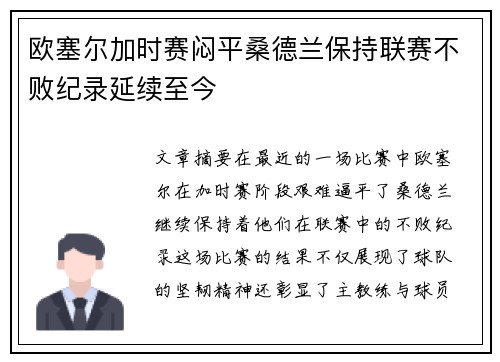 欧塞尔加时赛闷平桑德兰保持联赛不败纪录延续至今

文章摘要在最近的一场比赛中欧塞尔在加时赛阶段艰难逼平了桑德兰继续保持着他们在联赛中的不败纪录这场比赛的结果不仅展现了球队的坚韧精神还彰显了主教练与球员